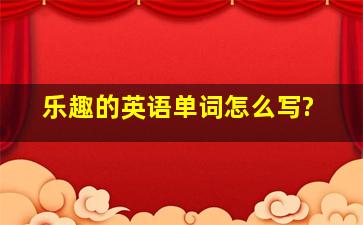 乐趣的英语单词怎么写?